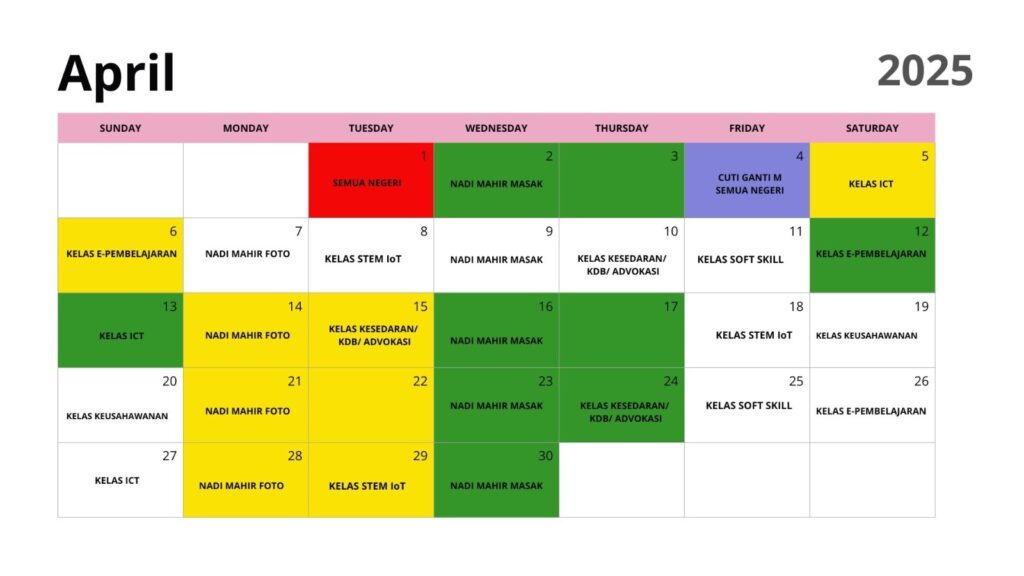 April

2025

| SUNDAY | MONDAY | TUESDAY | WEDNESDAY | THURSDAY | FRIDAY | SATURDAY |
|---|---|---|---|---|---|---|
| | | 1 SEMUA NEGERI | 2 NADI MAHIR MASAK | 3 | 4 CUTI GANTI M SEMUA NEGERI | 5 KELAS ICT |
| 6 KELAS E-PEMBELAJARAN | 7 NADI MAHIR FOTO | 8 KELAS STEM IoT | 9 NADI MAHIR MASAK | 10 KELAS KESEDARAN/ KDB/ ADVOKASI | 11 KELAS SOFT SKILL | 12 KELAS E-PEMBELAJARAN |
| 13 KELAS ICT | 14 NADI MAHIR FOTO | 15 KELAS KESEDARAN/ KDB/ ADVOKASI | 16 NADI MAHIR MASAK | 17 | 18 KELAS STEM IoT | 19 KELAS KEUSAHAWANAN |
| 20 KELAS KEUSAHAWANAN | 21 NADI MAHIR FOTO | 22 | 23 NADI MAHIR MASAK | 24 KELAS KESEDARAN/ KDB/ ADVOKASI | 25 KELAS SOFT SKILL | 26 KELAS E-PEMBELAJARAN |
| 27 KELAS ICT | 28 NADI MAHIR FOTO | 29 KELAS STEM IoT | 30 NADI MAHIR MASAK | | | |